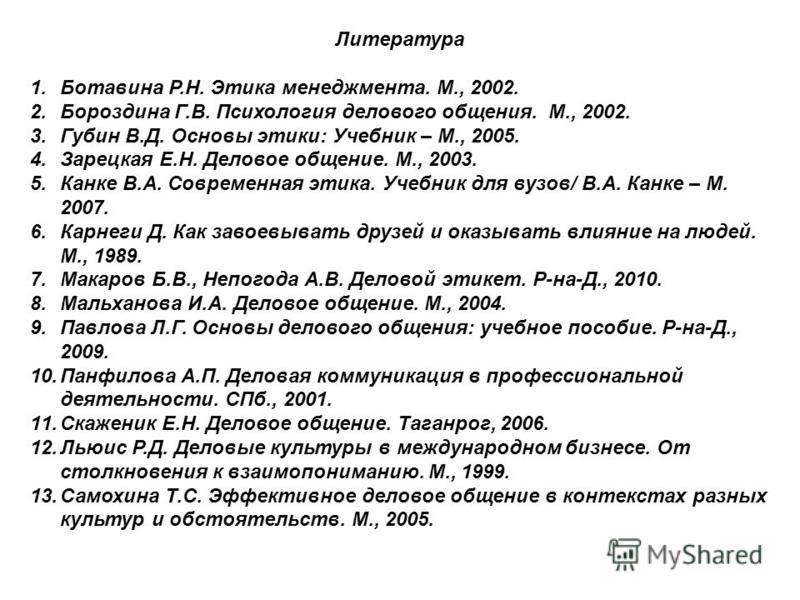 Литература

1. Ботавина Р.Н. Этика менеджмента. М., 2002.
2. Бороздина Г.В. Психология делового общения. М., 2002.
3. Губин В.Д. Основы этики: Учебник – М., 2005.
4. Зарецкая Е.Н. Деловое общение. М., 2003.
5. Канке В.А. Современная этика. Учебник для вузов/ В.А. Канке – М. 2007.
6. Карнеги Д. Как завоевывать друзей и оказывать влияние на людей. М., 1989.
7. Макаров Б.В., Непогода А.В. Деловой этикет. Р-на-Д., 2010.
8. Мальханова И.А. Деловое общение. М., 2004.
9. Павлова Л.Г. Основы делового общения: учебное пособие. Р-на-Д., 2009.
10. Панфилова А.П. Деловая коммуникация в профессиональной деятельности. СПб., 2001.
11. Скаженик Е.Н. Деловое общение. Таганрог, 2006.
12. Льюис Р.Д. Деловые культуры в международном бизнесе. От столкновения к взаимопониманию. М., 1999.
13. Самохина Т.С. Эффективное деловое общение в контекстах разных культур и обстоятельств. М., 2005.

MyShared